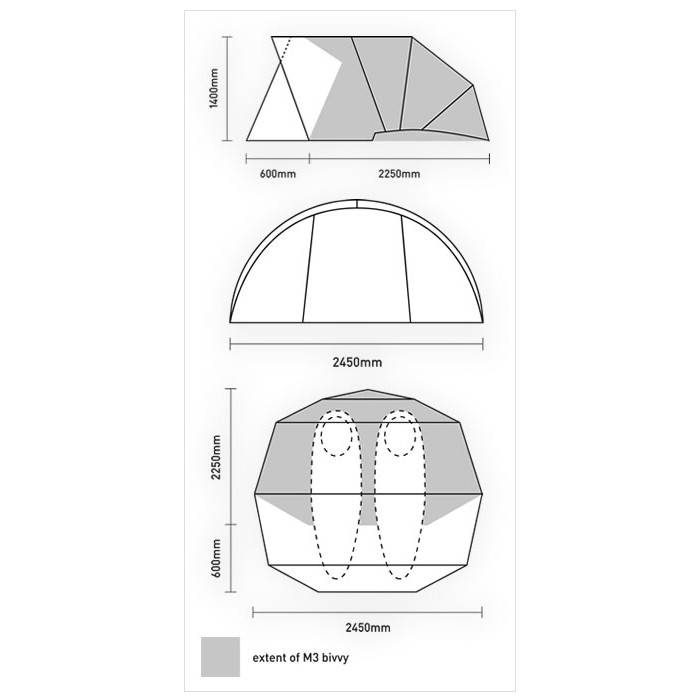 1400mm

600mm

2250mm

2450mm

2250mm

600mm

2450mm

extent of M3 bivvy